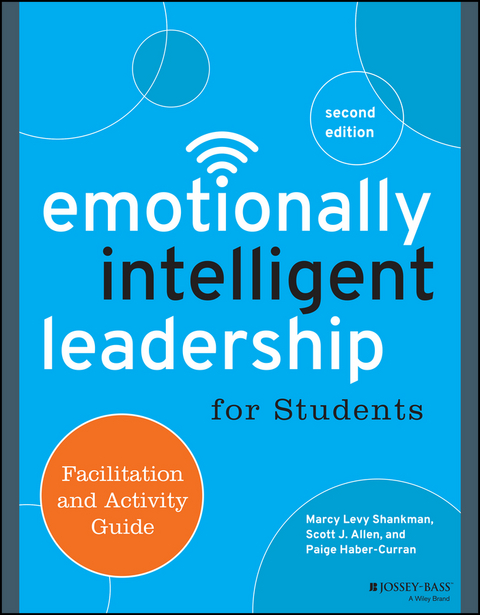 second edition

emotionally intelligent leadership

for Students

Facilitation and Activity Guide

Marcy Levy Shankman, Scott J. Allen, and Paige Haber-Curran

JOSSEY-BASS™
A Wiley Brand